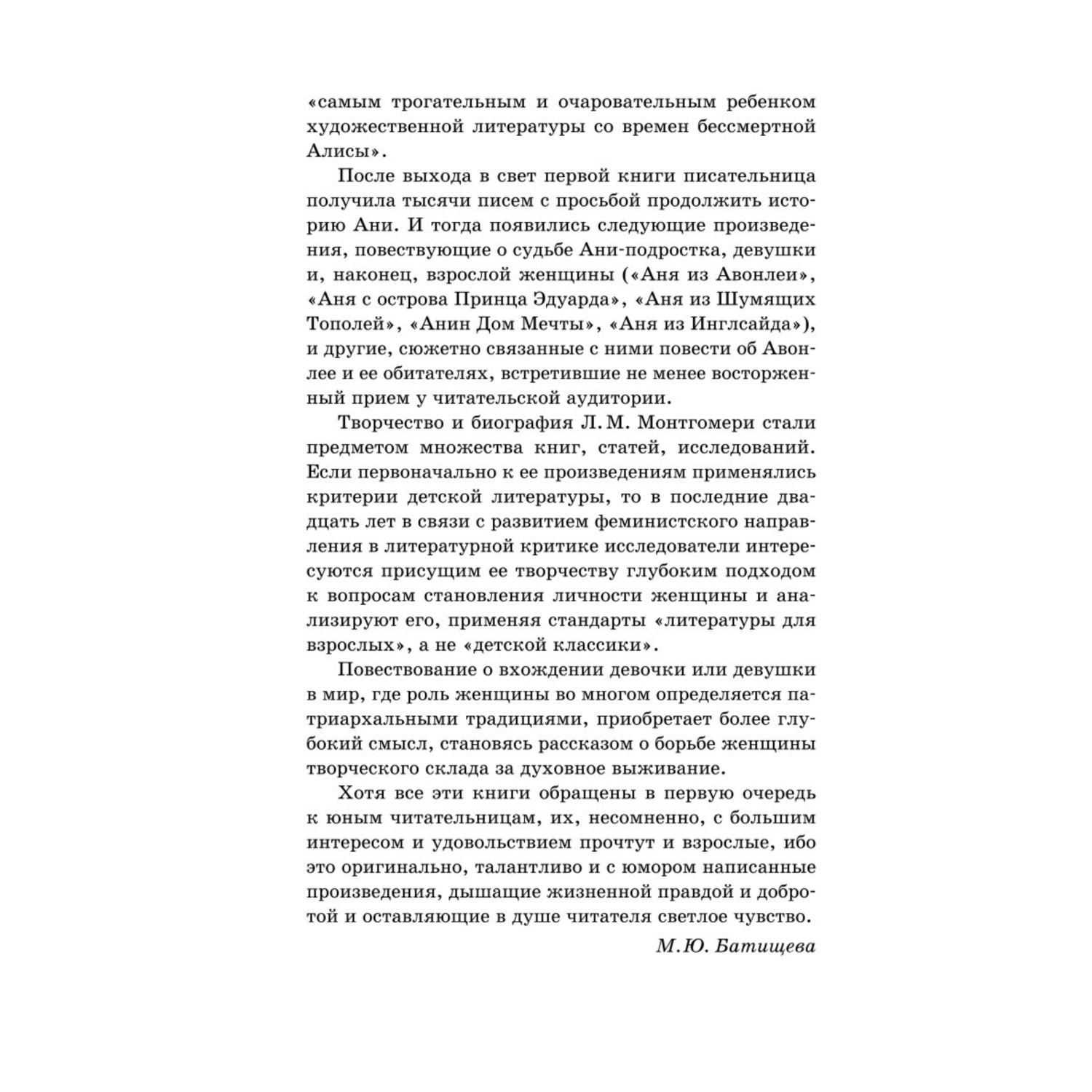 «самым трогательным и очаровательным ребенком художественной литературы со времен бессмертной Алисы».

После выхода в свет первой книги писательница получила тысячи писем с просьбой продолжить историю Ани. И тогда появились следующие произведения, повествующие о судьбе Ани-подростка, девушки и, наконец, взрослой женщины («Аня из Авонлеи», «Аня с острова Принца Эдуарда», «Аня из Шумящих Тополей», «Анин Дом Мечты», «Аня из Инглсайда»), и другие, сюжетно связанные с ними повести об Авонлее и ее обитателях, встретившие не менее восторженный прием у читательской аудитории.

Творчество и биография Л. М. Монтгомери стали предметом множества книг, статей, исследований. Если первоначально к ее произведениям применялись критерии детской литературы, то в последние двадцать лет в связи с развитием феминистского направления в литературной критике исследователи интересуются присущим ее творчеству глубоким подходом к вопросам становления личности женщины и анализируют его, применяя стандарты «литературы для взрослых», а не «детской классики».

Повествование о вхождении девочки или девушки в мир, где роль женщины во многом определяется патриархальными традициями, приобретает более глубокий смысл, становясь рассказом о борьбе женщины творческого склада за духовное выживание.

Хотя все эти книги обращены в первую очередь к юным читательницам, их, несомненно, с большим интересом и удовольствием прочтут и взрослые, ибо это оригинально, талантливо и с юмором написанные произведения, дышащие жизненной правдой и добротой и оставляющие в душе читателя светлое чувство.

М.Ю. Батищева